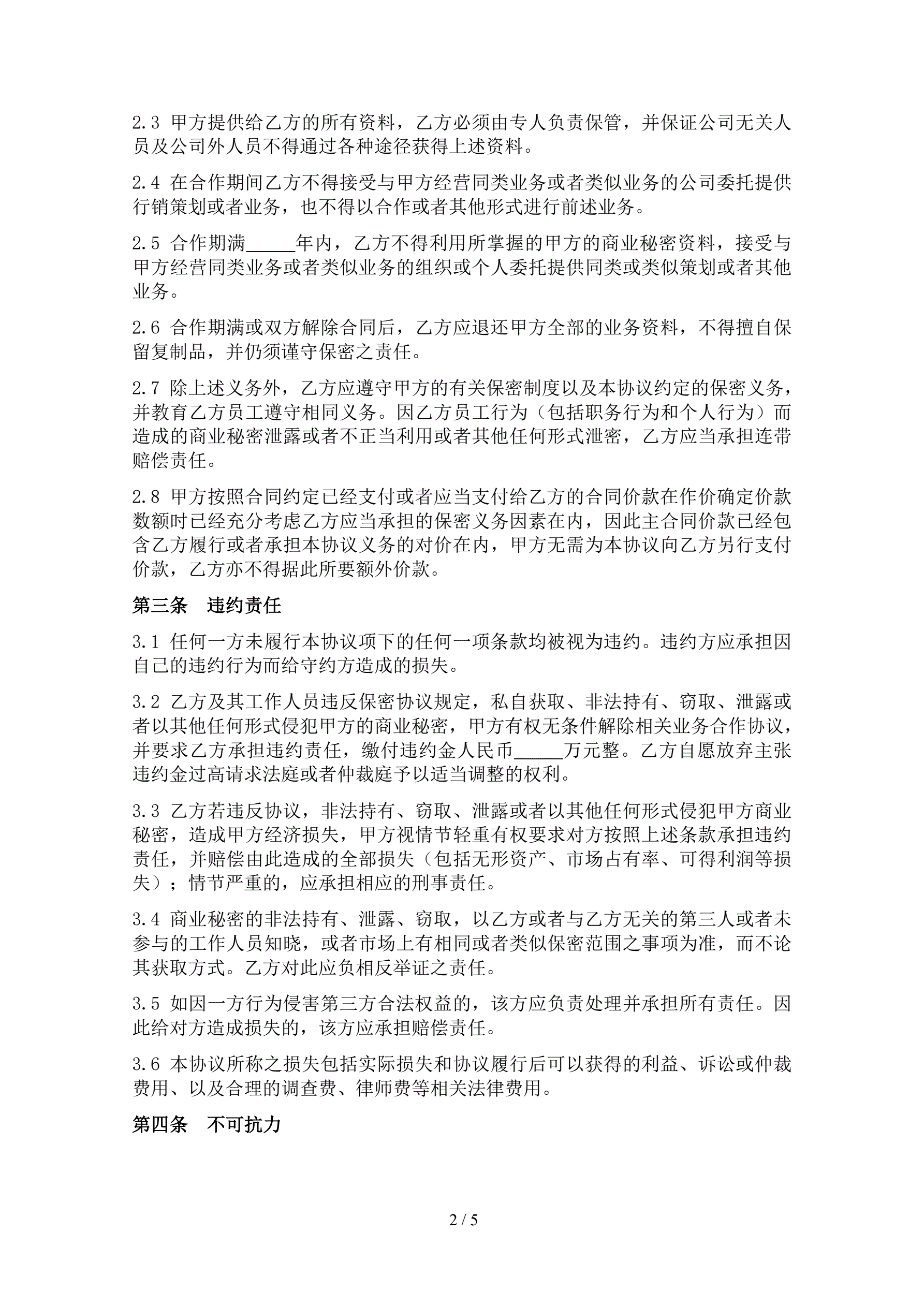 2.3 甲方提供给乙方的所有资料，乙方必须由专人负责保管，并保证公司无关人员及公司外人员不得通过各种途径获得上述资料。

2.4 在合作期间乙方不得接受与甲方经营同类业务或者类似业务的公司委托提供行销策划或者业务，也不得以合作或者其他形式进行前述业务。

2.5 合作期满_____年内，乙方不得利用所掌握的甲方的商业秘密资料，接受与甲方经营同类业务或者类似业务的组织或个人委托提供同类或类似策划或者其他业务。

2.6 合作期满或双方解除合同后，乙方应退还甲方全部的业务资料，不得擅自保留复制品，并仍须谨守保密之责任。

2.7 除上述义务外，乙方应遵守甲方的有关保密制度以及本协议约定的保密义务，并教育乙方员工遵守相同义务。因乙方员工行为（包括职务行为和个人行为）而造成的商业秘密泄露或者不正当利用或者其他任何形式泄密，乙方应当承担连带赔偿责任。

2.8 甲方按照合同约定已经支付或者应当支付给乙方的合同价款在作价确定价款数额时已经充分考虑乙方应当承担的保密义务因素在内，因此主合同价款已经包含乙方履行或者承担本协议义务的对价在内，甲方无需为本协议向乙方另行支付价款，乙方亦不得据此所要额外价款。

第三条 违约责任

3.1 任何一方未履行本协议项下的任何一项条款均被视为违约。违约方应承担因自己的违约行为而给守约方造成的损失。

3.2 乙方及其工作人员违反保密协议规定，私自获取、非法持有、窃取、泄露或者以其他任何形式侵犯甲方的商业秘密，甲方有权无条件解除相关业务合作协议，并要求乙方承担违约责任，缴付违约金人民币_____万元整。乙方自愿放弃主张违约金过高请求法庭或者仲裁庭予以适当调整的权利。

3.3 乙方若违反协议，非法持有、窃取、泄露或者以其他任何形式侵犯甲方商业秘密，造成甲方经济损失，甲方视情节轻重有权要求对方按照上述条款承担违约责任，并赔偿由此造成的全部损失（包括无形资产、市场占有率、可得利润等损失）；情节严重的，应承担相应的刑事责任。

3.4 商业秘密的非法持有、泄露、窃取，以乙方或者与乙方无关的第三人或者未参与的工作人员知晓，或者市场上有相同或者类似保密范围之事项为准，而不论其获取方式。乙方对此应负相反举证之责任。

3.5 如因一方行为侵害第三方合法权益的，该方应负责处理并承担所有责任。因此给对方造成损失的，该方应承担赔偿责任。

3.6 本协议所称之损失包括实际损失和协议履行后可以获得的利益、诉讼或仲裁费用、以及合理的调查费、律师费等相关法律费用。

第四条 不可抗力

2 / 5